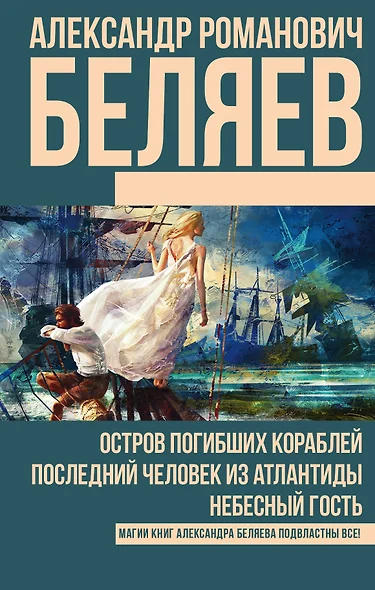 АЛЕКСАНДР РОМАНОВИЧ
БЕЛЯЕВ

ОСТРОВ ПОГИБШИХ КОРАБЛЕЙ
ПОСЛЕДНИЙ ЧЕЛОВЕК ИЗ АТЛАНТИДЫ
НЕБЕСНЫЙ ГОСТЬ

МАГИИ КНИГ АЛЕКСАНДРА БЕЛЯЕВА ПОДВЛАСТНЫ ВСЕ!